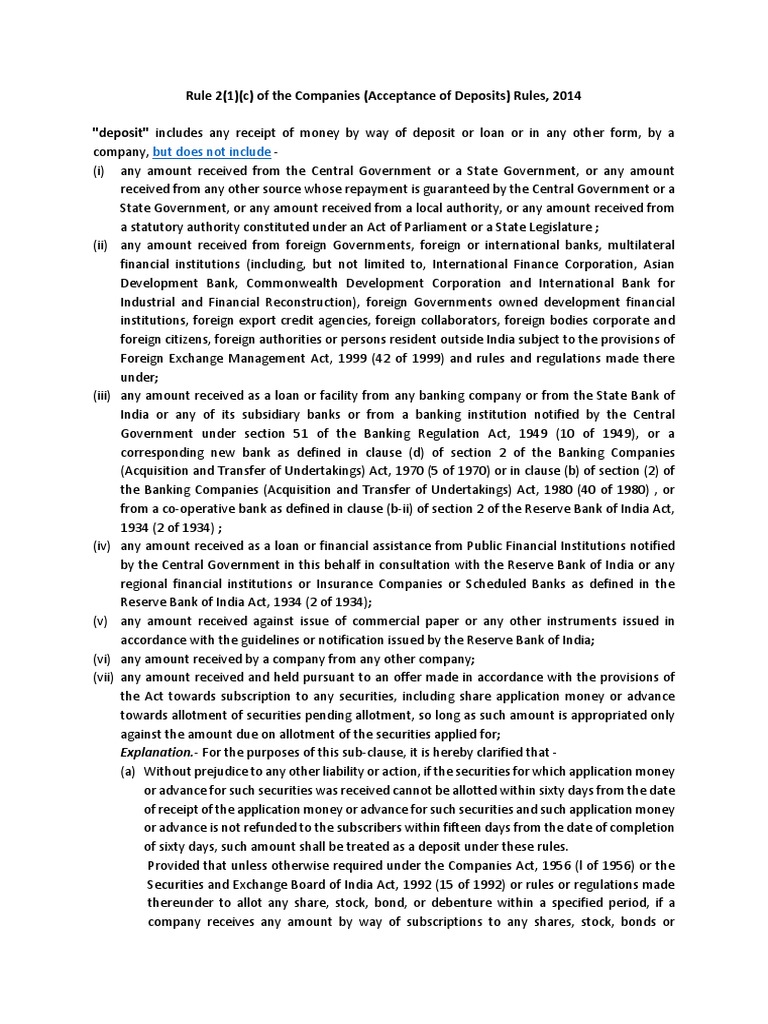 Rule 2(1)(c) of the Companies (Acceptance of Deposits) Rules, 2014

"deposit" includes any receipt of money by way of deposit or loan or in any other form, by a company, but does not include -

(i) any amount received from the Central Government or a State Government, or any amount received from any other source whose repayment is guaranteed by the Central Government or a State Government, or any amount received from a local authority, or any amount received from a statutory authority constituted under an Act of Parliament or a State Legislature ;

(ii) any amount received from foreign Governments, foreign or international banks, multilateral financial institutions (including, but not limited to, International Finance Corporation, Asian Development Bank, Commonwealth Development Corporation and International Bank for Industrial and Financial Reconstruction), foreign Governments owned development financial institutions, foreign export credit agencies, foreign collaborators, foreign bodies corporate and foreign citizens, foreign authorities or persons resident outside India subject to the provisions of Foreign Exchange Management Act, 1999 (42 of 1999) and rules and regulations made there under;

(iii) any amount received as a loan or facility from any banking company or from the State Bank of India or any of its subsidiary banks or from a banking institution notified by the Central Government under section 51 of the Banking Regulation Act, 1949 (10 of 1949), or a corresponding new bank as defined in clause (d) of section 2 of the Banking Companies (Acquisition and Transfer of Undertakings) Act, 1970 (5 of 1970) or in clause (b) of section (2) of the Banking Companies (Acquisition and Transfer of Undertakings) Act, 1980 (40 of 1980) , or from a co-operative bank as defined in clause (b-ii) of section 2 of the Reserve Bank of India Act, 1934 (2 of 1934) ;

(iv) any amount received as a loan or financial assistance from Public Financial Institutions notified by the Central Government in this behalf in consultation with the Reserve Bank of India or any regional financial institutions or Insurance Companies or Scheduled Banks as defined in the Reserve Bank of India Act, 1934 (2 of 1934);

(v) any amount received against issue of commercial paper or any other instruments issued in accordance with the guidelines or notification issued by the Reserve Bank of India;

(vi) any amount received by a company from any other company;

(vii) any amount received and held pursuant to an offer made in accordance with the provisions of the Act towards subscription to any securities, including share application money or advance towards allotment of securities pending allotment, so long as such amount is appropriated only against the amount due on allotment of the securities applied for;

Explanation.- For the purposes of this sub-clause, it is hereby clarified that -

(a) Without prejudice to any other liability or action, if the securities for which application money or advance for such securities was received cannot be allotted within sixty days from the date of receipt of the application money or advance for such securities and such application money or advance is not refunded to the subscribers within fifteen days from the date of completion of sixty days, such amount shall be treated as a deposit under these rules.

Provided that unless otherwise required under the Companies Act, 1956 (l of 1956) or the Securities and Exchange Board of India Act, 1992 (15 of 1992) or rules or regulations made thereunder to allot any share, stock, bond, or debenture within a specified period, if a company receives any amount by way of subscriptions to any shares, stock, bonds or